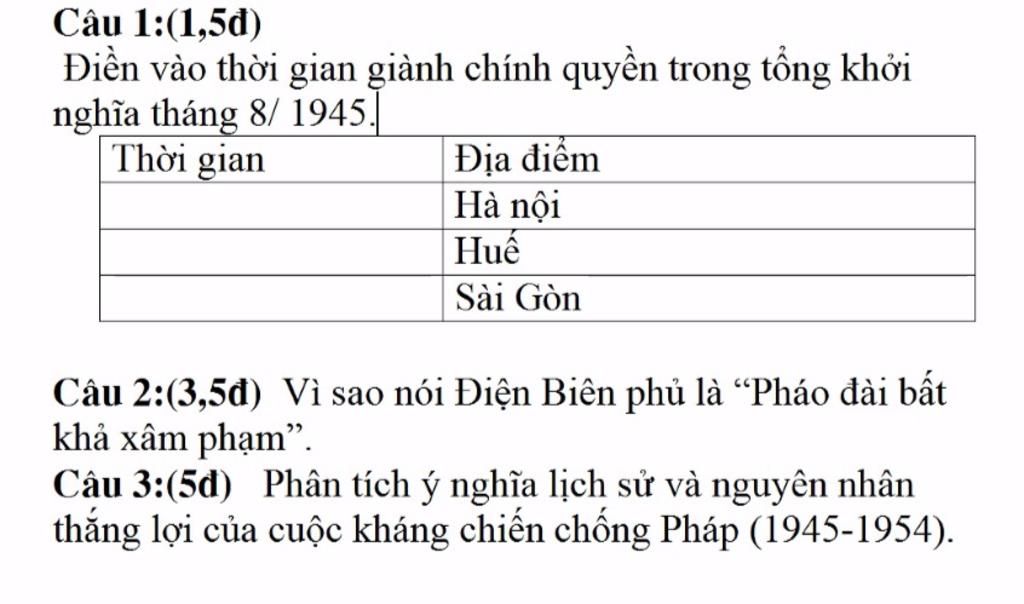 Câu 1:(1,5đ)

Điền vào thời gian giành chính quyền trong tổng khởi nghĩa tháng 8/ 1945.

| Thời gian | Địa điểm |
|---|---|
| | Hà nội |
| | Huế |
| | Sài Gòn |

Câu 2:(3,5đ) Vì sao nói Điện Biên phủ là “Pháo đài bất khả xâm phạm”.

Câu 3:(5đ) Phân tích ý nghĩa lịch sử và nguyên nhân thắng lợi của cuộc kháng chiến chống Pháp (1945-1954).